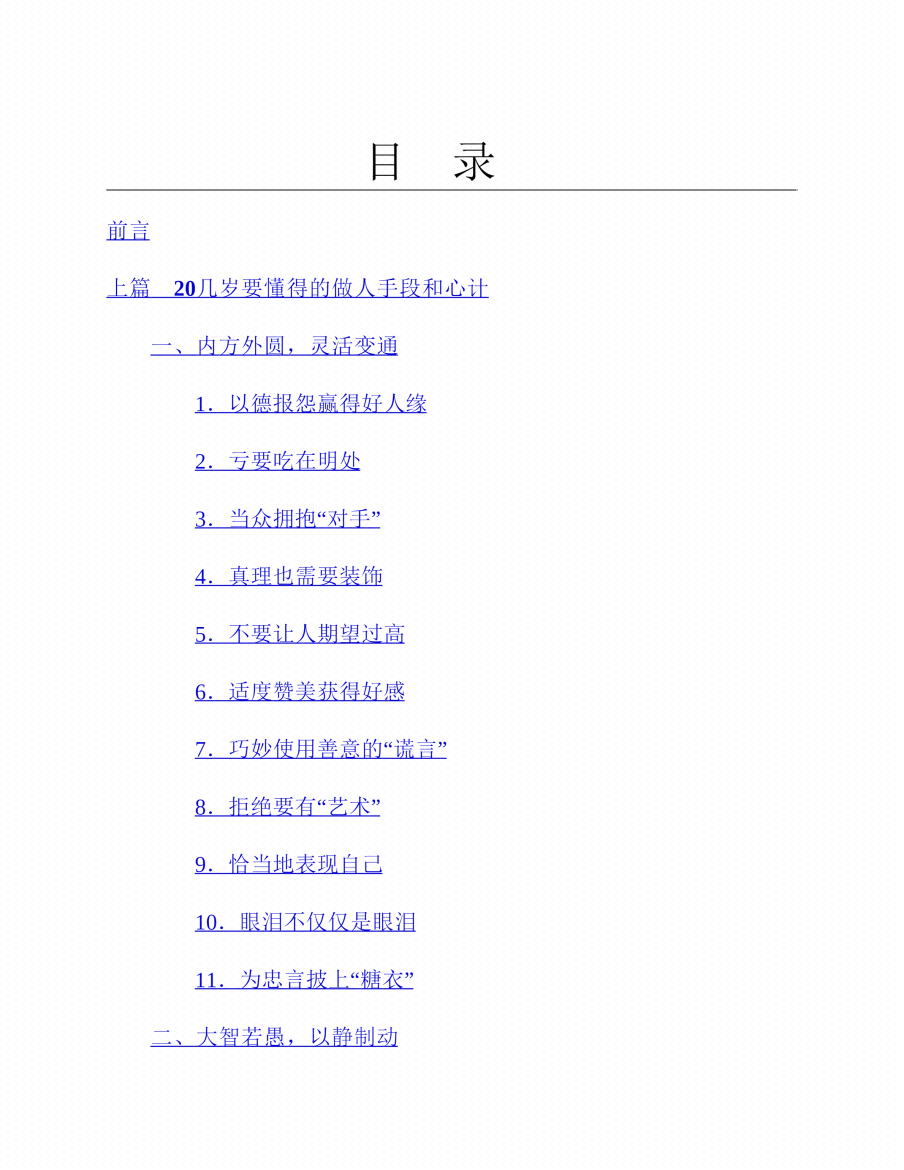 目　录

前言

上篇　20几岁要懂得的做人手段和心计

一、内方外圆，灵活变通

1．以德报怨赢得好人缘

2．亏要吃在明处

3．当众拥抱“对手”

4．真理也需要装饰

5．不要让人期望过高

6．适度赞美获得好感

7．巧妙使用善意的“谎言”

8．拒绝要有“艺术”

9．恰当地表现自己

10．眼泪不仅仅是眼泪

11．为忠言披上“糖衣”

二、大智若愚，以静制动